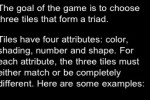 The goal of the game is to choose three tiles that form a triad.

Tiles have four attributes: color, shading, number and shape. For each attribute, the three tiles must either match or be completely different. Here are some examples: